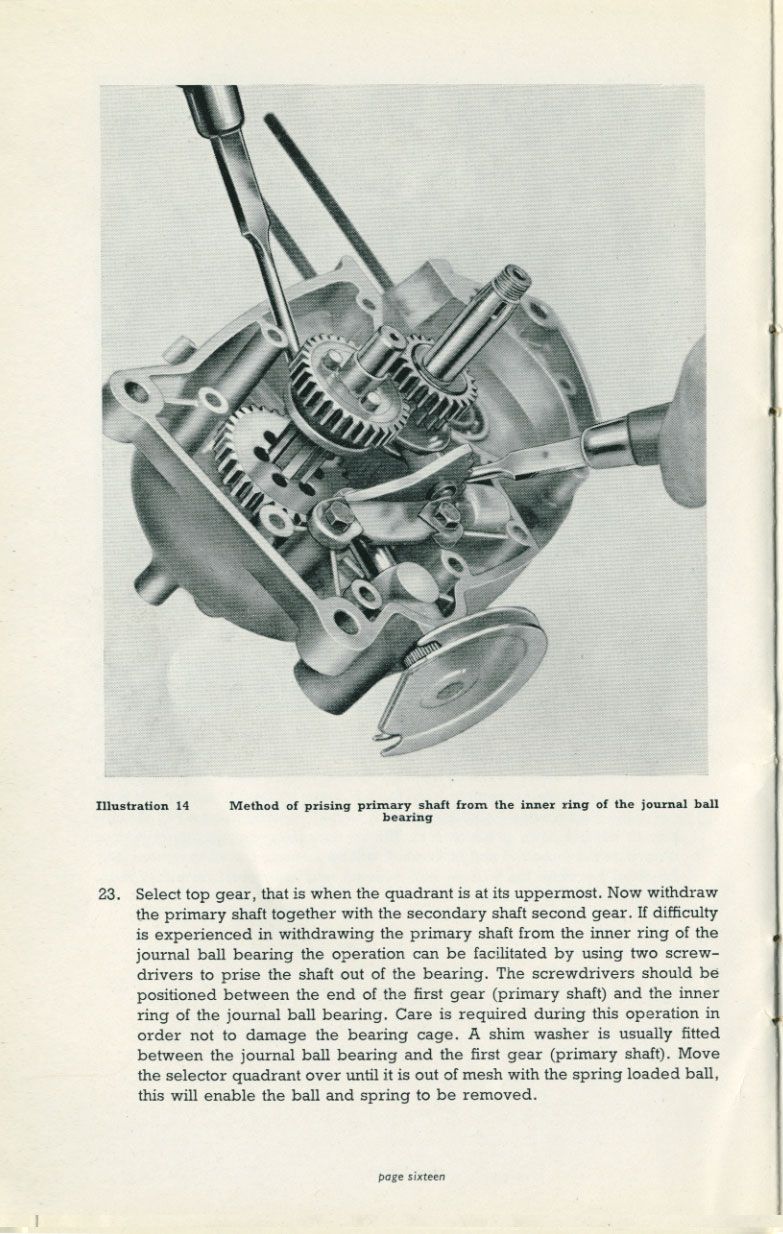 Illustration 14 Method of prising primary shaft from the inner ring of the journal ball bearing

23. Select top gear, that is when the quadrant is at its uppermost. Now withdraw the primary shaft together with the secondary shaft second gear. If difficulty is experienced in withdrawing the primary shaft from the inner ring of the journal ball bearing the operation can be facilitated by using two screwdrivers to prise the shaft out of the bearing. The screwdrivers should be positioned between the end of the first gear (primary shaft) and the inner ring of the journal ball bearing. Care is required during this operation in order not to damage the bearing cage. A shim washer is usually fitted between the journal ball bearing and the first gear (primary shaft). Move the selector quadrant over until it is out of mesh with the spring loaded ball, this will enable the ball and spring to be removed.

page sixteen